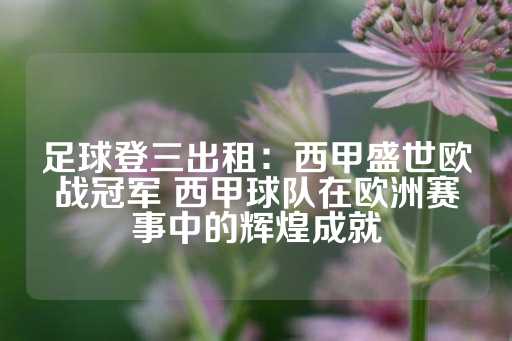 足球登三出租：西甲盛世欧战冠军 西甲球队在欧洲赛事中的辉煌成就